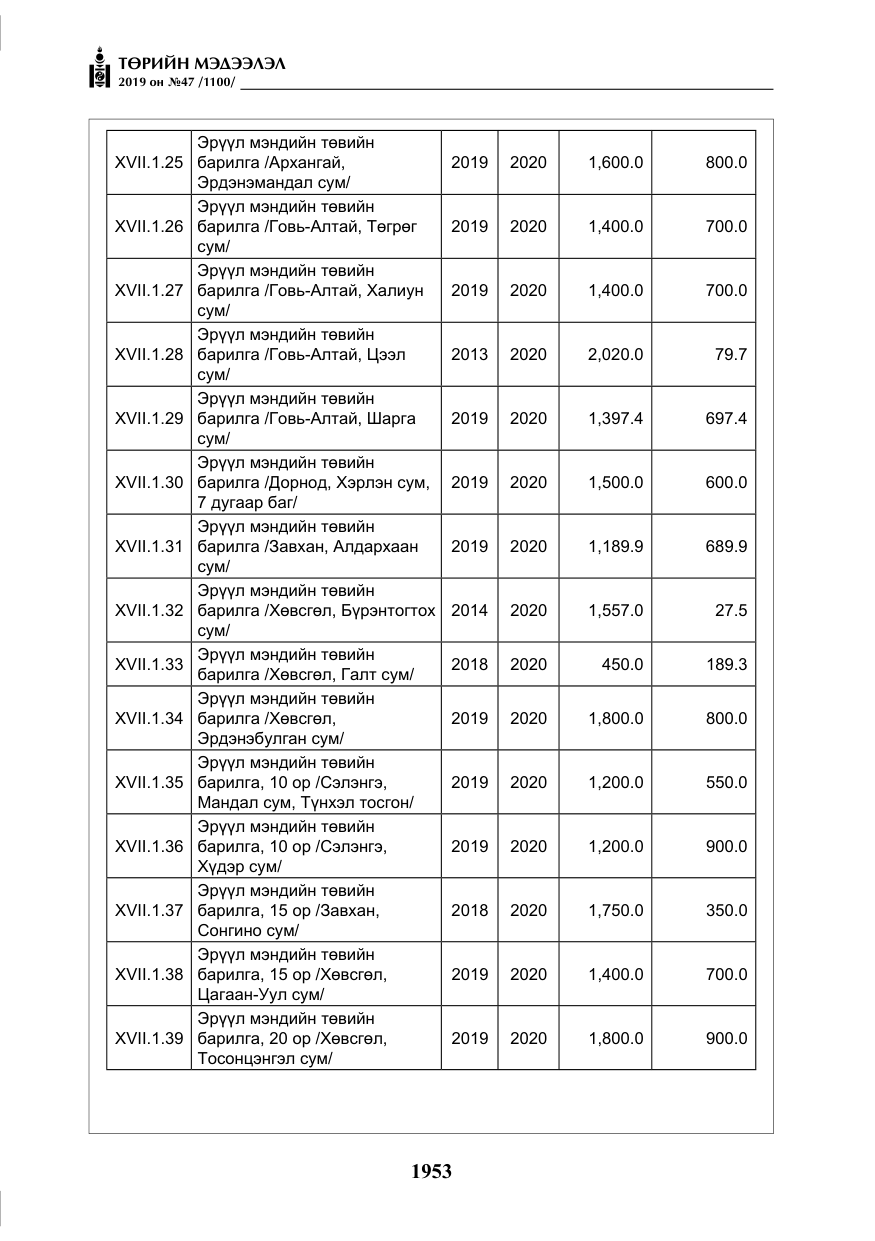 ТӨРИЙН МЭДЭЭЛЭЛ
2019 он №47 /1100/

| XVII.1.25 | Эрүүл мэндийн төвийн барилга /Архангай, Эрдэнэмандал сум/ | 2019 | 2020 | 1,600.0 | 800.0 |
|---|---|---|---|---|---|
| XVII.1.26 | Эрүүл мэндийн төвийн барилга /Говь-Алтай, Төгрөг сум/ | 2019 | 2020 | 1,400.0 | 700.0 |
| XVII.1.27 | Эрүүл мэндийн төвийн барилга /Говь-Алтай, Халиун сум/ | 2019 | 2020 | 1,400.0 | 700.0 |
| XVII.1.28 | Эрүүл мэндийн төвийн барилга /Говь-Алтай, Цээл сум/ | 2013 | 2020 | 2,020.0 | 79.7 |
| XVII.1.29 | Эрүүл мэндийн төвийн барилга /Говь-Алтай, Шарга сум/ | 2019 | 2020 | 1,397.4 | 697.4 |
| XVII.1.30 | Эрүүл мэндийн төвийн барилга /Дорнод, Хэрлэн сум, 7 дугаар баг/ | 2019 | 2020 | 1,500.0 | 600.0 |
| XVII.1.31 | Эрүүл мэндийн төвийн барилга /Завхан, Алдархаан сум/ | 2019 | 2020 | 1,189.9 | 689.9 |
| XVII.1.32 | Эрүүл мэндийн төвийн барилга /Хөвсгөл, Бүрэнтогтох сум/ | 2014 | 2020 | 1,557.0 | 27.5 |
| XVII.1.33 | Эрүүл мэндийн төвийн барилга /Хөвсгөл, Галт сум/ | 2018 | 2020 | 450.0 | 189.3 |
| XVII.1.34 | Эрүүл мэндийн төвийн барилга /Хөвсгөл, Эрдэнэбулган сум/ | 2019 | 2020 | 1,800.0 | 800.0 |
| XVII.1.35 | Эрүүл мэндийн төвийн барилга, 10 ор /Сэлэнгэ, Мандал сум, Түнхэл тосгон/ | 2019 | 2020 | 1,200.0 | 550.0 |
| XVII.1.36 | Эрүүл мэндийн төвийн барилга, 10 ор /Сэлэнгэ, Хүдэр сум/ | 2019 | 2020 | 1,200.0 | 900.0 |
| XVII.1.37 | Эрүүл мэндийн төвийн барилга, 15 ор /Завхан, Сонгино сум/ | 2018 | 2020 | 1,750.0 | 350.0 |
| XVII.1.38 | Эрүүл мэндийн төвийн барилга, 15 ор /Хөвсгөл, Цагаан-Уул сум/ | 2019 | 2020 | 1,400.0 | 700.0 |
| XVII.1.39 | Эрүүл мэндийн төвийн барилга, 20 ор /Хөвсгөл, Тосонцэнгэл сум/ | 2019 | 2020 | 1,800.0 | 900.0 |

1953